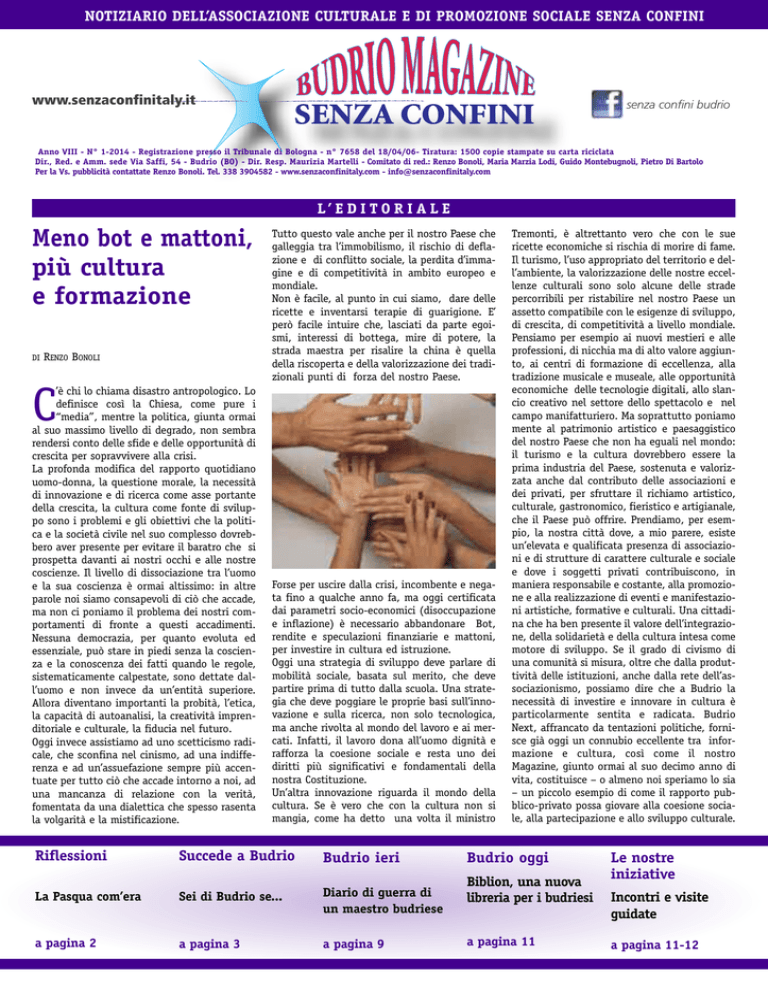 NOTIZIARIO DELL'ASSOCIAZIONE CULTURALE E DI PROMOZIONE SOCIALE SENZA CONFINI

www.senzaconfinitaly.it

BUDRIO MAGAZINE
SENZA CONFINI

senza confini budrio

Anno VIII - N° 1-2014 - Registrazione presso il Tribunale di Bologna - n° 7658 del 18/04/06- Tiratura: 1500 copie stampate su carta riciclata
Dir., Red. e Amm. sede Via Saffi, 54 - Budrio (BO) - Dir. Resp. Maurizia Martelli - Comitato di red.: Renzo Bonoli, Maria Marzia Lodi, Guido Montebugnoli, Pietro Di Bartolo
Per la Vs. pubblicità contattate Renzo Bonoli. Tel. 338 3904582 - www.senzaconfinitaly.com - info@senzaconfinitaly.com

L'EDITORIALE

Meno bot e mattoni, più cultura e formazione

DI RENZO BONOLI

C'è chi lo chiama disastro antropologico. Lo definisce così la Chiesa, come pure i "media", mentre la politica, giunta ormai al suo massimo livello di degrado, non sembra rendersi conto delle sfide e delle opportunità di crescita per sopravvivere alla crisi.
La profonda modifica del rapporto quotidiano uomo-donna, la questione morale, la necessità di innovazione e di ricerca come asse portante della crescita, la cultura come fonte di sviluppo sono i problemi e gli obiettivi che la politica e la società civile nel suo complesso dovrebbero aver presente per evitare il baratro che si prospetta davanti ai nostri occhi e alle nostre coscienze. Il livello di dissociazione tra l'uomo e la sua coscienza è ormai altissimo: in altre parole noi siamo consapevoli di ciò che accade, ma non ci poniamo il problema dei nostri comportamenti di fronte a questi accadimenti. Nessuna democrazia, per quanto evoluta ed essenziale, può stare in piedi senza la coscienza e la conoscenza dei fatti quando le regole, sistematicamente calpestate, sono dettate dall'uomo e non invece da un'entità superiore. Allora diventano importanti la probità, l'etica, la capacità di autoanalisi, la creatività imprenditoriale e culturale, la fiducia nel futuro.
Oggi invece assistiamo ad uno scetticismo radicale, che sconfina nel cinismo, ad una indifferenza e ad un'assuefazione sempre più accentuate per tutto ciò che accade intorno a noi, ad una mancanza di relazione con la verità, fomentata da una dialettica che spesso rasenta la volgarità e la mistificazione.

Tutto questo vale anche per il nostro Paese che galleggia tra l'immobilismo, il rischio di deflazione e di conflitto sociale, la perdita d'immagine e di competitività in ambito europeo e mondiale.
Non è facile, al punto in cui siamo, dare delle ricette e inventarsi terapie di guarigione. E' però facile intuire che, lasciati da parte egoismi, interessi di bottega, mire di potere, la strada maestra per risalire la china è quella della riscoperta e della valorizzazione dei tradizionali punti di forza del nostro Paese.

Forse per uscire dalla crisi, incombente e negata fino a qualche anno fa, ma oggi certificata dai parametri socio-economici (disoccupazione e inflazione) è necessario abbandonare Bot, rendite e speculazioni finanziarie e mattoni, per investire in cultura ed istruzione.
Oggi una strategia di sviluppo deve parlare di mobilità sociale, basata sul merito, che deve partire prima di tutto dalla scuola. Una strategia che deve poggiare le proprie basi sull'innovazione e sulla ricerca, non solo tecnologica, ma anche rivolta al mondo del lavoro e ai mercati. Infatti, il lavoro dona all'uomo dignità e rafforza la coesione sociale e resta uno dei diritti più significativi e fondamentali della nostra Costituzione.
Un'altra innovazione riguarda il mondo della cultura. Se è vero che con la cultura non si mangia, come ha detto una volta il ministro

Tremonti, è altrettanto vero che con le sue ricette economiche si rischia di morire di fame. Il turismo, l'uso appropriato del territorio e dell'ambiente, la valorizzazione delle nostre eccellenze culturali sono solo alcune delle strade percorribili per ristabilire nel nostro Paese un assetto compatibile con le esigenze di sviluppo, di crescita, di competitività a livello mondiale. Pensiamo per esempio ai nuovi mestieri e alle professioni, di nicchia ma di alto valore aggiunto, ai centri di formazione di eccellenza, alla tradizione musicale e museale, alle opportunità economiche delle tecnologie digitali, allo slancio creativo nel settore dello spettacolo e nel campo manifatturiero. Ma soprattutto poniamo mente al patrimonio artistico e paesaggistico del nostro Paese che non ha eguali nel mondo: il turismo e la cultura dovrebbero essere la prima industria del Paese, sostenuta e valorizzata anche dal contributo delle associazioni e dei privati, per sfruttare il richiamo artistico, culturale, gastronomico, fieristico e artigianale, che il Paese può offrire. Prendiamo, per esempio, la nostra città dove, a mio parere, esiste un'elevata e qualificata presenza di associazioni e di strutture di carattere culturale e sociale e dove i soggetti privati contribuiscono, in maniera responsabile e costante, alla promozione e alla realizzazione di eventi e manifestazioni artistiche, formative e culturali. Una cittadina che ha ben presente il valore dell'integrazione, della solidarietà e della cultura intesa come motore di sviluppo. Se il grado di civismo di una comunità si misura, oltre che dalla produttività delle istituzioni, anche dalla rete dell'associazionismo, possiamo dire che a Budrio la necessità di investire e innovare in cultura è particolarmente sentita e radicata. Budrio Next, affrancato da tentazioni politiche, fornisce già oggi un connubio eccellente tra informazione e cultura, così come il nostro Magazine, giunto ormai al suo decimo anno di vita, costituisce – o almeno noi speriamo lo sia – un piccolo esempio di come il rapporto pubblico-privato possa giovare alla coesione sociale, alla partecipazione e allo sviluppo culturale.

Riflessioni
La Pasqua com'era
a pagina 2

Succede a Budrio
Sei di Budrio se...
a pagina 3

Budrio ieri
Diario di guerra di un maestro budriese
a pagina 9

Budrio oggi
Biblion, una nuova libreria per i budriesi
a pagina 11

Le nostre iniziative
Incontri e visite guidate
a pagina 11-12